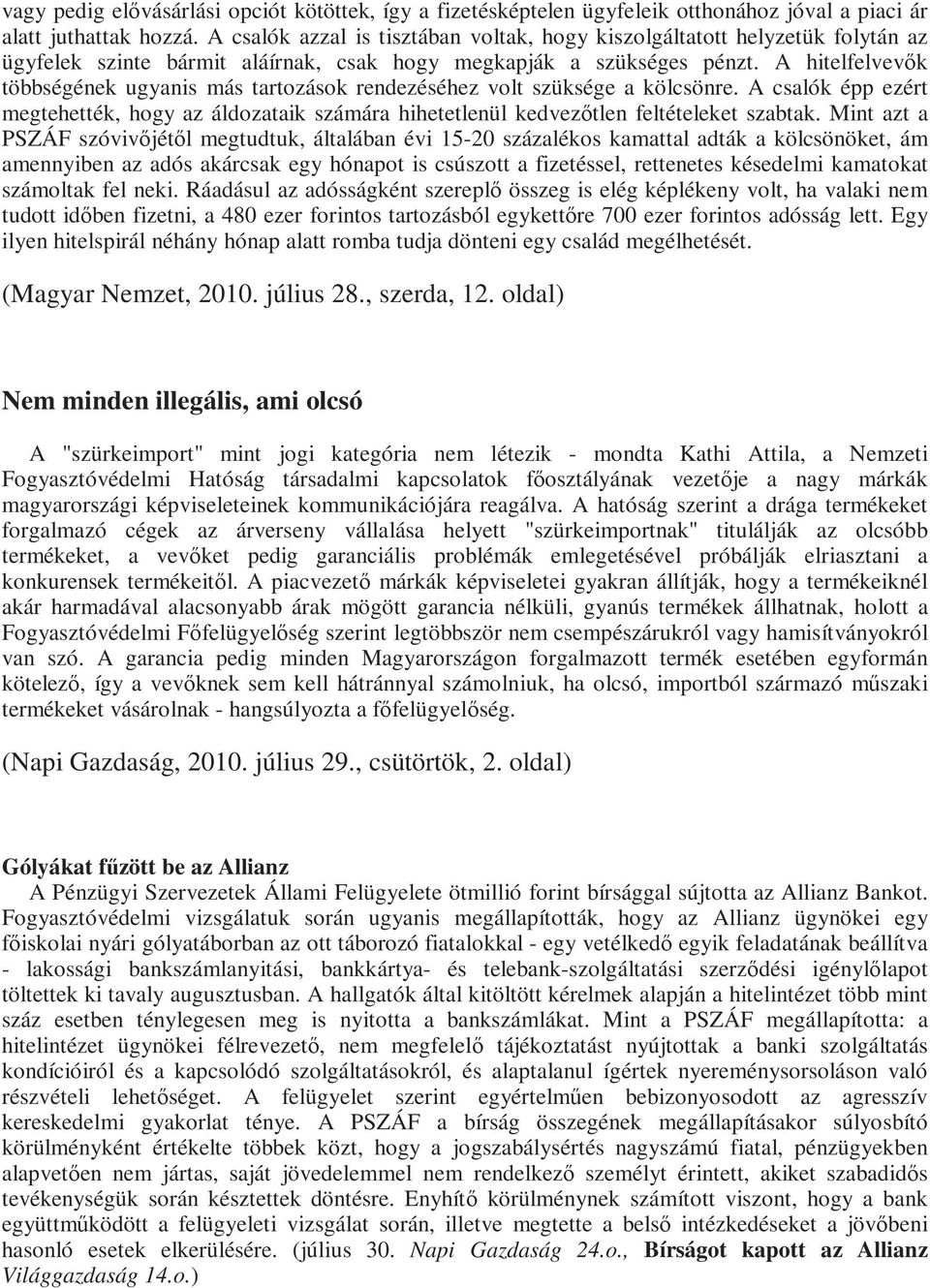 vagy pedig elővásárlási opciót kötöttek, így a fizetésképtelen ügyfeleik otthonához jóval a piaci ár alatt juthattak hozzá. A csalók azzal is tisztában voltak, hogy kiszolgáltatott helyzetük folytán az ügyfelek szinte bármit aláírnak, csak hogy megkapják a szükséges pénzt. A hitelfelvevők többségének ugyanis más tartozások rendezéséhez volt szüksége a kölcsönre. A csalók épp ezért megtehették, hogy az áldozataik számára hihetetlenül kedvezőtlen feltételeket szabtak. Mint azt a PSZÁF szóvivőjétől megtudtuk, általában évi 15-20 százalékos kamattal adták a kölcsönöket, ám amennyiben az adós akárcsak egy hónapot is csúszott a fizetéssel, rettenetes késedelmi kamatokat számoltak fel neki. Ráadásul az adósságként szereplő összeg is elég képlékeny volt, ha valaki nem tudott időben fizetni, a 480 ezer forintos tartozásból egykettőre 700 ezer forintos adósság lett. Egy ilyen hitelspirál néhány hónap alatt romba tudja dönteni egy család megélhetését.

(Magyar Nemzet, 2010. július 28., szerda, 12. oldal)

Nem minden illegális, ami olcsó

A "szürkeimport" mint jogi kategória nem létezik - mondta Kathi Attila, a Nemzeti Fogyasztóvédelmi Hatóság társadalmi kapcsolatok főosztályának vezetője a nagy márkák magyarországi képviseleteinek kommunikációjára reagálva. A hatóság szerint a drága termékeket forgalmazó cégek az árverseny vállalása helyett "szürkeimportnak" titulálják az olcsóbb termékeket, a vevőket pedig garanciális problémák emlegetésével próbálják elriasztani a konkurensek termékeitől. A piacvezető márkák képviseletei gyakran állítják, hogy a termékeiknél akár harmadával alacsonyabb árak mögött garancia nélküli, gyanús termékek állhatnak, holott a Fogyasztóvédelmi Főfelügyelőség szerint legtöbbször nem csempészárukról vagy hamisítványokról van szó. A garancia pedig minden Magyarországon forgalmazott termék esetében egyformán kötelező, így a vevőknek sem kell hátránnyal számolniuk, ha olcsó, importból származó műszaki termékeket vásárolnak - hangsúlyozta a főfelügyelőség.

(Napi Gazdaság, 2010. július 29., csütörtök, 2. oldal)

Gólyákat fűzött be az Allianz

A Pénzügyi Szervezetek Állami Felügyelete ötmillió forint bírsággal sújtotta az Allianz Bankot. Fogyasztóvédelmi vizsgálatuk során ugyanis megállapították, hogy az Allianz ügynökei egy főiskolai nyári gólyatáborban az ott táborozó fiatalokkal - egy vetélkedő egyik feladatának beállítva - lakossági bankszámlanyitási, bankkártya- és telebank-szolgáltatási szerződési igénylőlapot töltettek ki tavaly augusztusban. A hallgatók által kitöltött kérelmek alapján a hitelintézet több mint száz esetben ténylegesen meg is nyitotta a bankszámlákat. Mint a PSZÁF megállapította: a hitelintézet ügynökei félrevezető, nem megfelelő tájékoztatást nyújtottak a banki szolgáltatás kondícióiról és a kapcsolódó szolgáltatásokról, és alaptalanul ígértek nyereménysorsoláson való részvételi lehetőséget. A felügyelet szerint egyértelműen bebizonyosodott az agresszív kereskedelmi gyakorlat ténye. A PSZÁF a bírság összegének megállapításakor súlyosbító körülményként értékelte többek közt, hogy a jogszabálysértés nagyszámú fiatal, pénzügyekben alapvetően nem jártas, saját jövedelemmel nem rendelkező személyt érintett, akiket szabadidős tevékenységük során késztettek döntésre. Enyhítő körülménynek számított viszont, hogy a bank együttműködött a felügyeleti vizsgálat során, illetve megtette a belső intézkedéseket a jövőbeni hasonló esetek elkerülésére. (július 30. Napi Gazdaság 24.o., Bírságot kapott az Allianz Világgazdaság 14.o.)